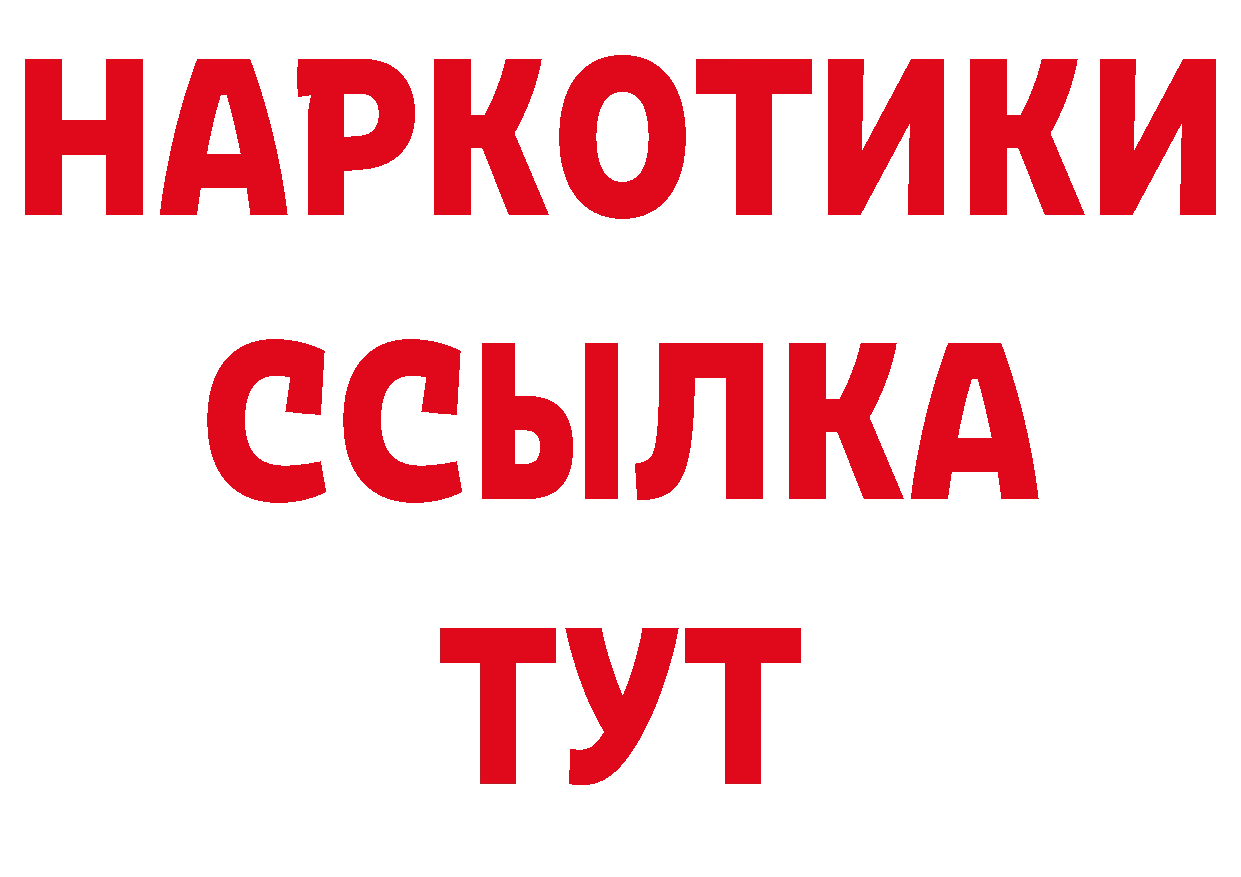 НАРКОТИКИ ССЫЛКА ТУТ